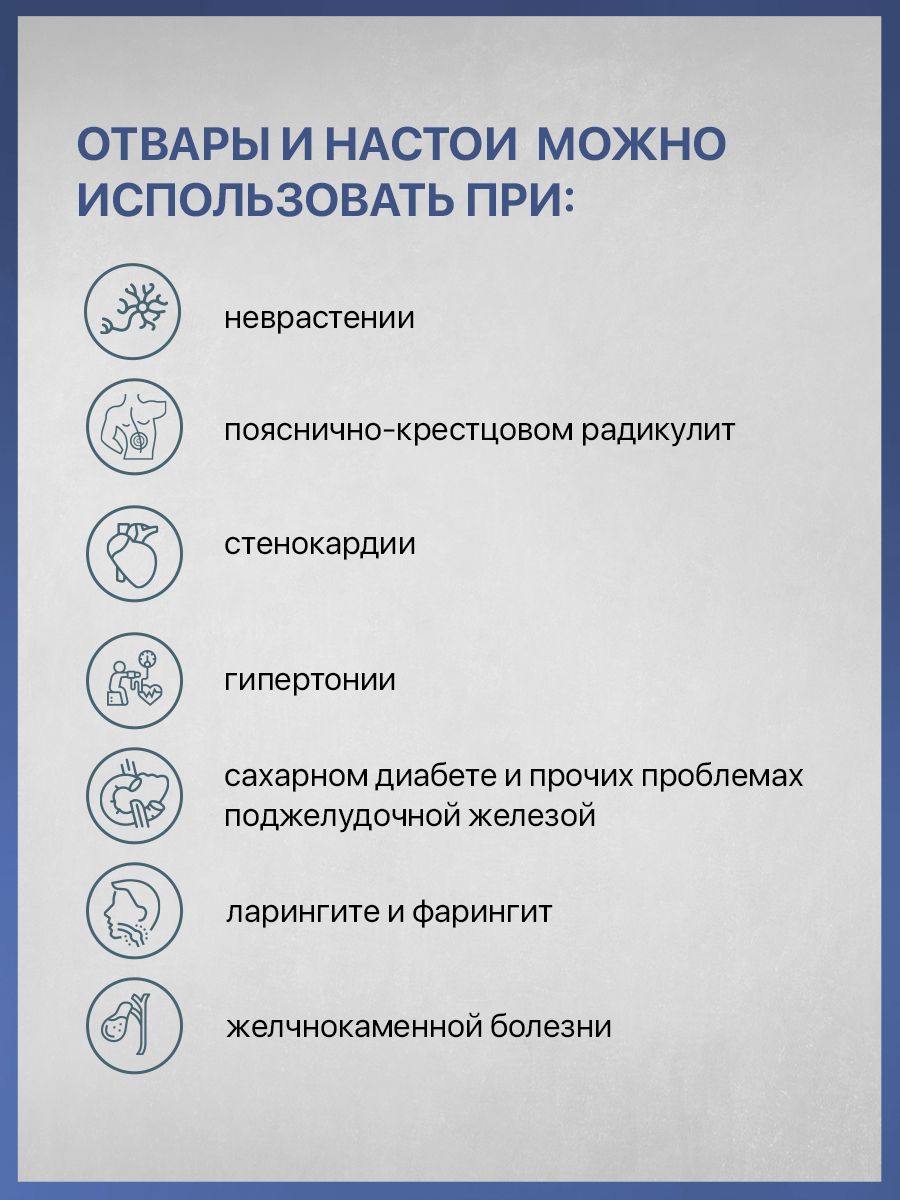 ОТВАРЫ И НАСТОИ МОЖНО ИСПОЛЬЗОВАТЬ ПРИ:

неврастении

пояснично-крестцовом радикулит

стенокардии

гипертонии

сахарном диабете и прочих проблемах поджелудочной железой

ларингите и фарингит

желчнокаменной болезни